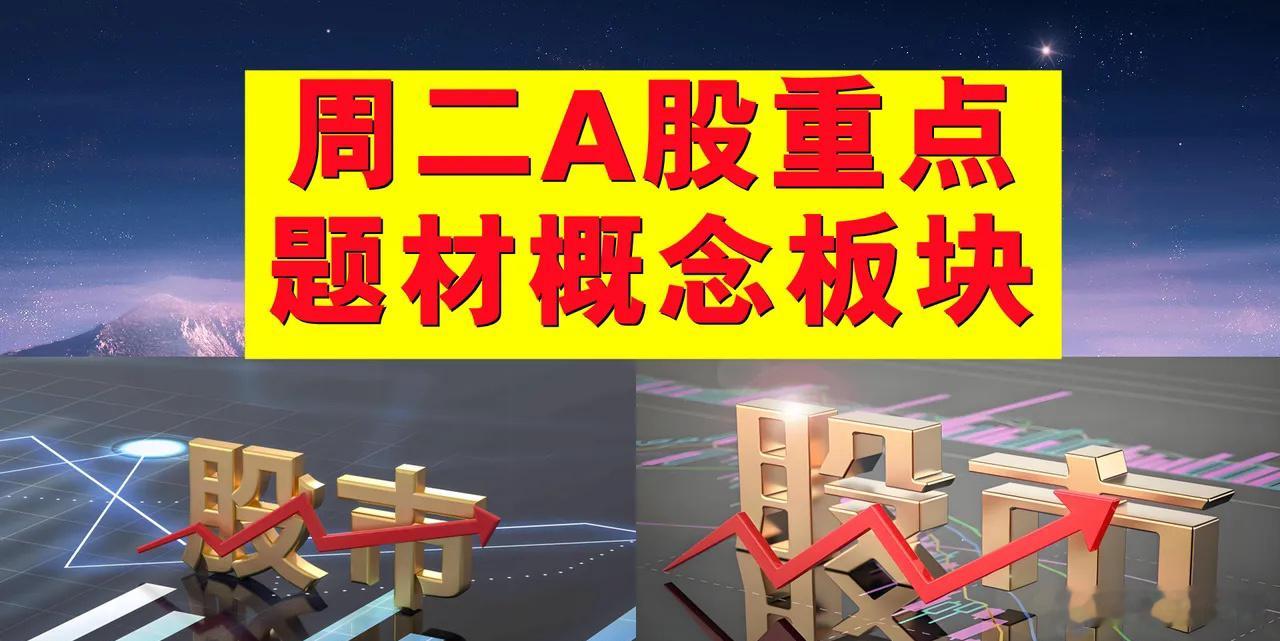 周二A股重点
题材概念板块

股市

股市